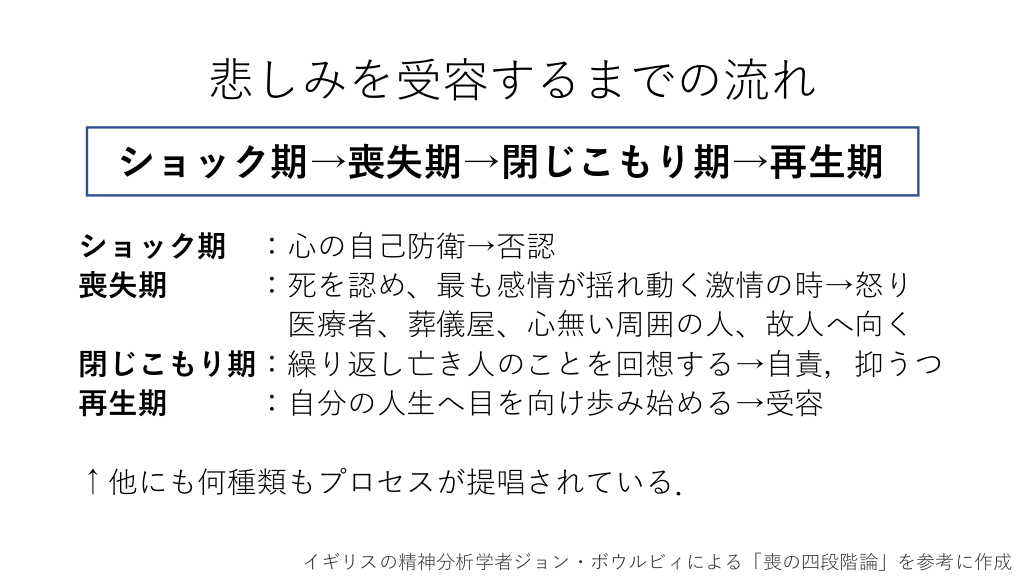 悲しみを受容するまでの流れ

ショック期→喪失期→閉じこもり期→再生期

ショック期 ：心の自己防衛→否認
喪失期 ：死を認め、最も感情が揺れ動く激情の時→怒り
医療者、葬儀屋、心無い周囲の人、故人へ向く
閉じこもり期：繰り返し亡き人のことを回想する→自責，抑うつ
再生期 ：自分の人生へ目を向け歩み始める→受容

↑他にも何種類もプロセスが提唱されている.

イギリスの精神分析学者ジョン・ボウルビィによる「喪の四段階論」を参考に作成